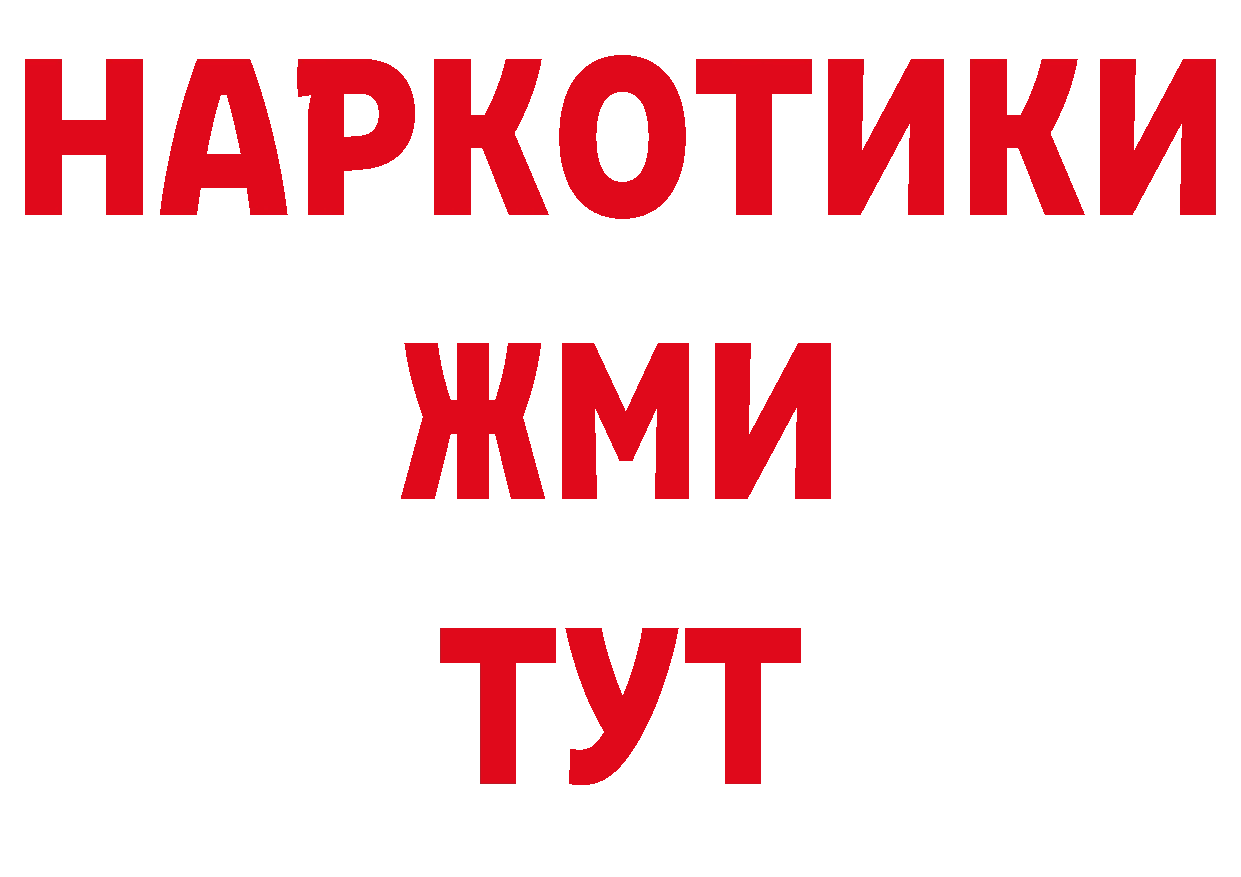 НАРКОТИКИ
ЖМИ
ТУТ